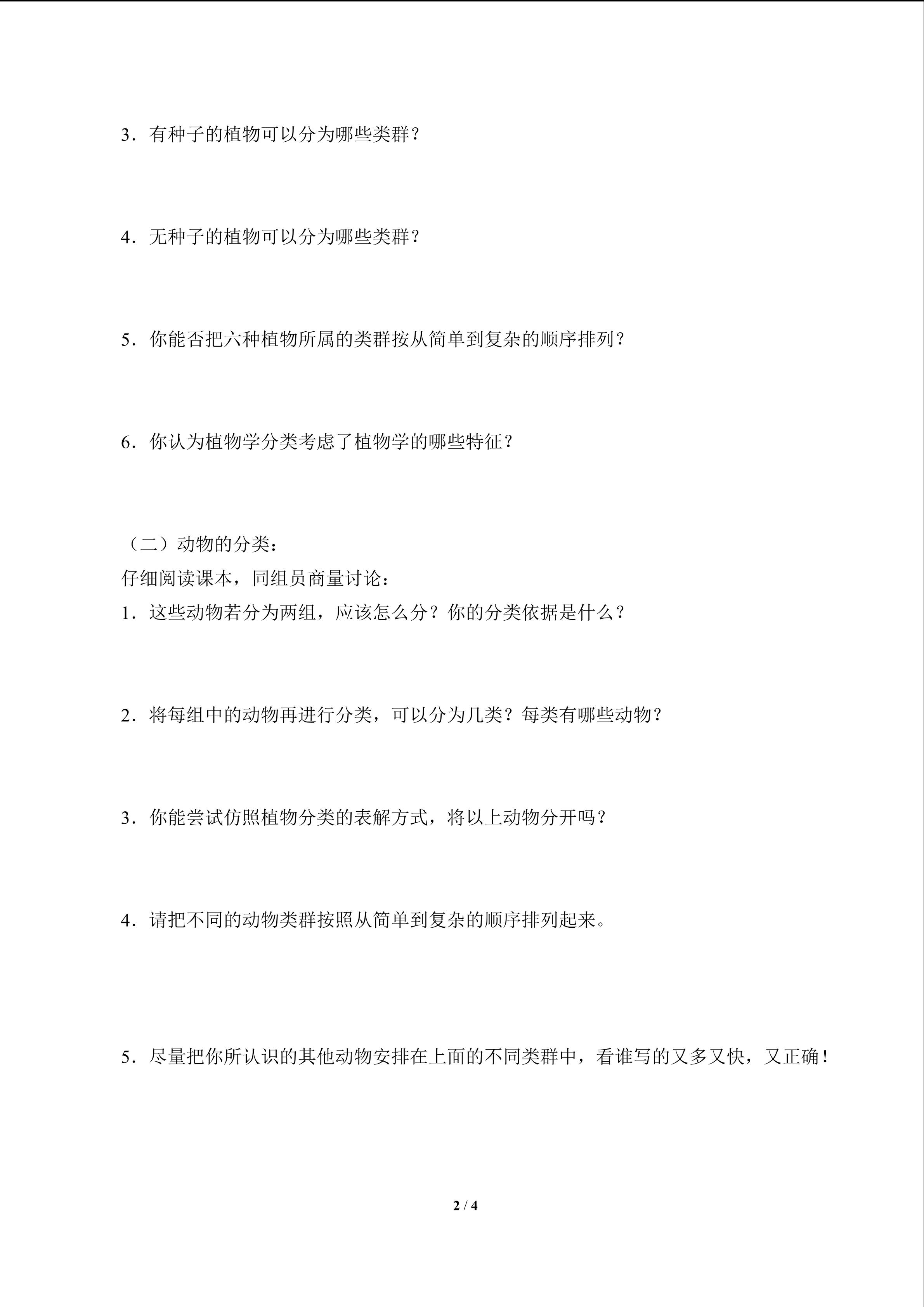 3．有种子的植物可以分为哪些类群？

4．无种子的植物可以分为哪些类群？

5．你能否把六种植物所属的类群按从简单到复杂的顺序排列？

6．你认为植物学分类考虑了植物学的哪些特征？

（二）动物的分类：

仔细阅读课本，同组员商量讨论：

1．这些动物若分为两组，应该怎么分？你的分类依据是什么？

2．将每组中的动物再进行分类，可以分为几类？每类有哪些动物？

3．你能尝试仿照植物分类的表解方式，将以上动物分开吗？

4．请把不同的动物类群按照从简单到复杂的顺序排列起来。

5．尽量把你所认识的其他动物安排在上面的不同类群中，看谁写的又多又快，又正确！

2 / 4